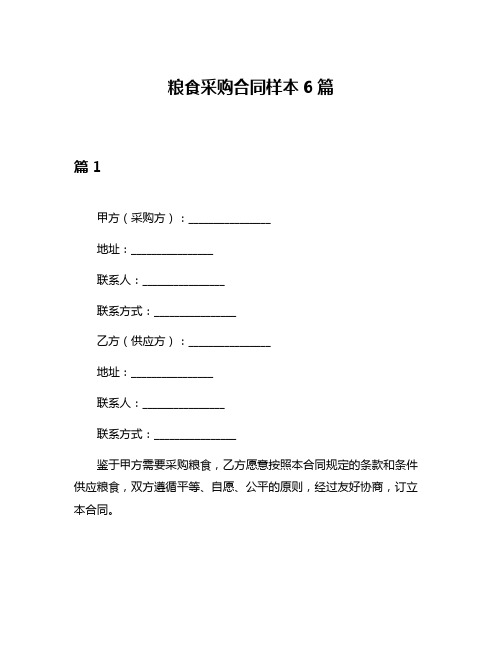 粮食采购合同样本 6 篇

篇 1

甲方（采购方）：______________

地址：______________

联系人：______________

联系方式：______________

乙方（供应方）：______________

地址：______________

联系人：______________

联系方式：______________

鉴于甲方需要采购粮食，乙方愿意按照本合同规定的条款和条件供应粮食，双方遵循平等、自愿、公平的原则，经过友好协商，订立本合同。